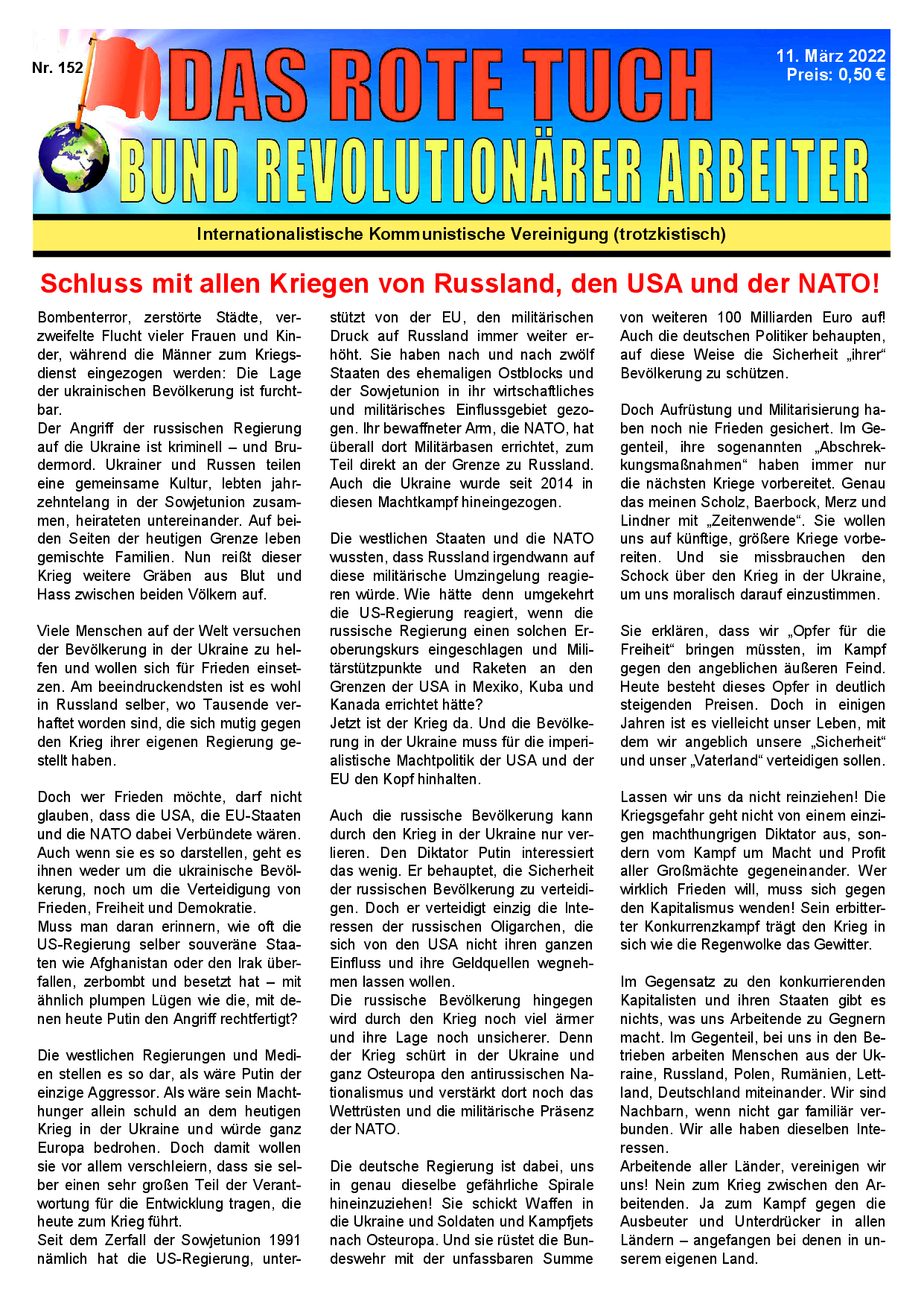 Nr. 152

DAS ROTE TUCH

11. März 2022
Preis: 0,50 €

BUND REVOLUTIONÄRER ARBEITER

Internationalistische Kommunistische Vereinigung (trotzkistisch)

Schluss mit allen Kriegen von Russland, den USA und der NATO!

Bombenterror, zerstörte Städte, verzweifelte Flucht vieler Frauen und Kinder, während die Männer zum Kriegsdienst eingezogen werden: Die Lage der ukrainischen Bevölkerung ist furchtbar.
Der Angriff der russischen Regierung auf die Ukraine ist kriminell – und Brudermord. Ukrainer und Russen teilen eine gemeinsame Kultur, lebten jahrzehntelang in der Sowjetunion zusammen, heirateten untereinander. Auf beiden Seiten der heutigen Grenze leben gemischte Familien. Nun reißt dieser Krieg weitere Gräben aus Blut und Hass zwischen beiden Völkern auf.

Viele Menschen auf der Welt versuchen der Bevölkerung in der Ukraine zu helfen und wollen sich für Frieden einsetzen. Am beeindruckendsten ist es wohl in Russland selber, wo Tausende verhaftet worden sind, die sich mutig gegen den Krieg ihrer eigenen Regierung gestellt haben.

Doch wer Frieden möchte, darf nicht glauben, dass die USA, die EU-Staaten und die NATO dabei Verbündete wären. Auch wenn sie es so darstellen, geht es ihnen weder um die ukrainische Bevölkerung, noch um die Verteidigung von Frieden, Freiheit und Demokratie.
Muss man daran erinnern, wie oft die US-Regierung selber souveräne Staaten wie Afghanistan oder den Irak überfallen, zerbombt und besetzt hat – mit ähnlich plumpen Lügen wie die, mit denen heute Putin den Angriff rechtfertigt?

Die westlichen Regierungen und Medien stellen es so dar, als wäre Putin der einzige Aggressor. Als wäre sein Machthunger allein schuld an dem heutigen Krieg in der Ukraine und würde ganz Europa bedrohen. Doch damit wollen sie vor allem verschleiern, dass sie selber einen sehr großen Teil der Verantwortung für die Entwicklung tragen, die heute zum Krieg führt.
Seit dem Zerfall der Sowjetunion 1991 nämlich hat die US-Regierung, unterstützt von der EU, den militärischen Druck auf Russland immer weiter erhöht. Sie haben nach und nach zwölf Staaten des ehemaligen Ostblocks und der Sowjetunion in ihr wirtschaftliches und militärisches Einflussgebiet gezogen. Ihr bewaffneter Arm, die NATO, hat überall dort Militärbasen errichtet, zum Teil direkt an der Grenze zu Russland. Auch die Ukraine wurde seit 2014 in diesen Machtkampf hineingezogen.

Die westlichen Staaten und die NATO wussten, dass Russland irgendwann auf diese militärische Umzingelung reagieren würde. Wie hätte denn umgekehrt die US-Regierung reagiert, wenn die russische Regierung einen solchen Eroberungskurs eingeschlagen und Militärstützpunkte und Raketen an den Grenzen der USA in Mexiko, Kuba und Kanada errichtet hätte?
Jetzt ist der Krieg da. Und die Bevölkerung in der Ukraine muss für die imperialistische Machtpolitik der USA und der EU den Kopf hinhalten.

Auch die russische Bevölkerung kann durch den Krieg in der Ukraine nur verlieren. Den Diktator Putin interessiert das wenig. Er behauptet, die Sicherheit der russischen Bevölkerung zu verteidigen. Doch er verteidigt einzig die Interessen der russischen Oligarchen, die sich von den USA nicht ihren ganzen Einfluss und ihre Geldquellen wegnehmen lassen wollen.
Die russische Bevölkerung hingegen wird durch den Krieg noch viel ärmer und ihre Lage noch unsicherer. Denn der Krieg schürt in der Ukraine und ganz Osteuropa den antirussischen Nationalismus und verstärkt dort noch das Wettrüsten und die militärische Präsenz der NATO.

Die deutsche Regierung ist dabei, uns in genau dieselbe gefährliche Spirale hineinzuziehen! Sie schickt Waffen in die Ukraine und Soldaten und Kampfjets nach Osteuropa. Und sie rüstet die Bundeswehr mit der unfassbaren Summe von weiteren 100 Milliarden Euro auf! Auch die deutschen Politiker behaupten, auf diese Weise die Sicherheit „ihrer“ Bevölkerung zu schützen.

Doch Aufrüstung und Militarisierung haben noch nie Frieden gesichert. Im Gegenteil, ihre sogenannten „Abschreckungsmaßnahmen“ haben immer nur die nächsten Kriege vorbereitet. Genau das meinen Scholz, Baerbock, Merz und Lindner mit „Zeitenwende“. Sie wollen uns auf künftige, größere Kriege vorbereiten. Und sie missbrauchen den Schock über den Krieg in der Ukraine, um uns moralisch darauf einzustimmen.

Sie erklären, dass wir „Opfer für die Freiheit“ bringen müssten, im Kampf gegen den angeblichen äußeren Feind. Heute besteht dieses Opfer in deutlich steigenden Preisen. Doch in einigen Jahren ist es vielleicht unser Leben, mit dem wir angeblich unsere „Sicherheit“ und unser „Vaterland“ verteidigen sollen.

Lassen wir uns da nicht reinziehen! Die Kriegsgefahr geht nicht von einem einzigen machthungrigen Diktator aus, sondern vom Kampf um Macht und Profit aller Großmächte gegeneinander. Wer wirklich Frieden will, muss sich gegen den Kapitalismus wenden! Sein erbitterter Konkurrenzkampf trägt den Krieg in sich wie die Regenwolke das Gewitter.

Im Gegensatz zu den konkurrierenden Kapitalisten und ihren Staaten gibt es nichts, was uns Arbeitende zu Gegnern macht. Im Gegenteil, bei uns in den Betrieben arbeiten Menschen aus der Ukraine, Russland, Polen, Rumänien, Lettland, Deutschland miteinander. Wir sind Nachbarn, wenn nicht gar familiär verbunden. Wir alle haben dieselben Interessen.
Arbeitende aller Länder, vereinigen wir uns! Nein zum Krieg zwischen den Arbeitenden. Ja zum Kampf gegen die Ausbeuter und Unterdrücker in allen Ländern – angefangen bei denen in unserem eigenen Land.